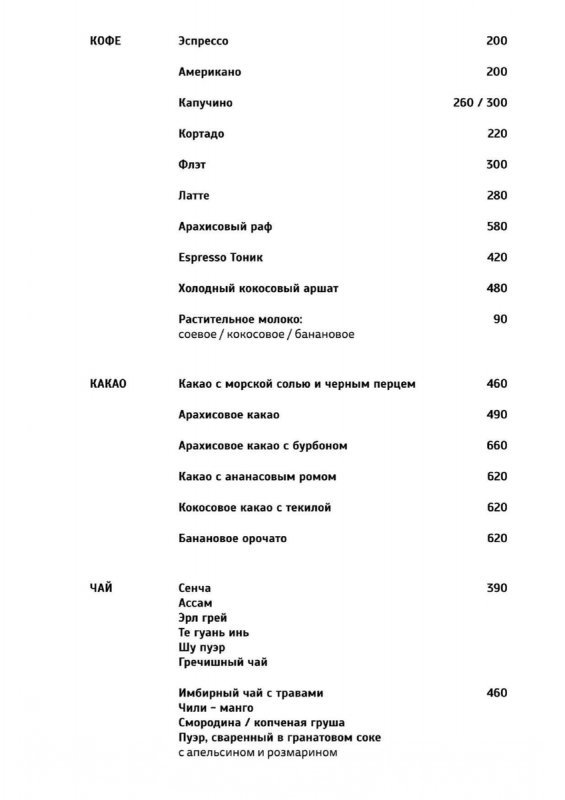 КОФЕ

Эспрессо 200

Американо 200

Капучино 260 / 300

Кортадо 220

Флэт 300

Латте 280

Арахисовый раф 580

Espresso Тоник 420

Холодный кокосовый аршат 480

Растительное молоко: 90
соевое / кокосовое / банановое

КАКАО

Какао с морской солью и черным перцем 460

Арахисовое какао 490

Арахисовое какао с бурбоном 660

Какао с ананасовым ромом 620

Кокосовое какао с текилой 620

Банановое орочато 620

ЧАЙ

Сенча 390
Ассам
Эрл грей
Те гуань инь
Шу пуэр
Гречишный чай

Имбирный чай с травами 460
Чили – манго
Смородина / копченая груша
Пуэр, сваренный в гранатовом соке
с апельсином и розмарином